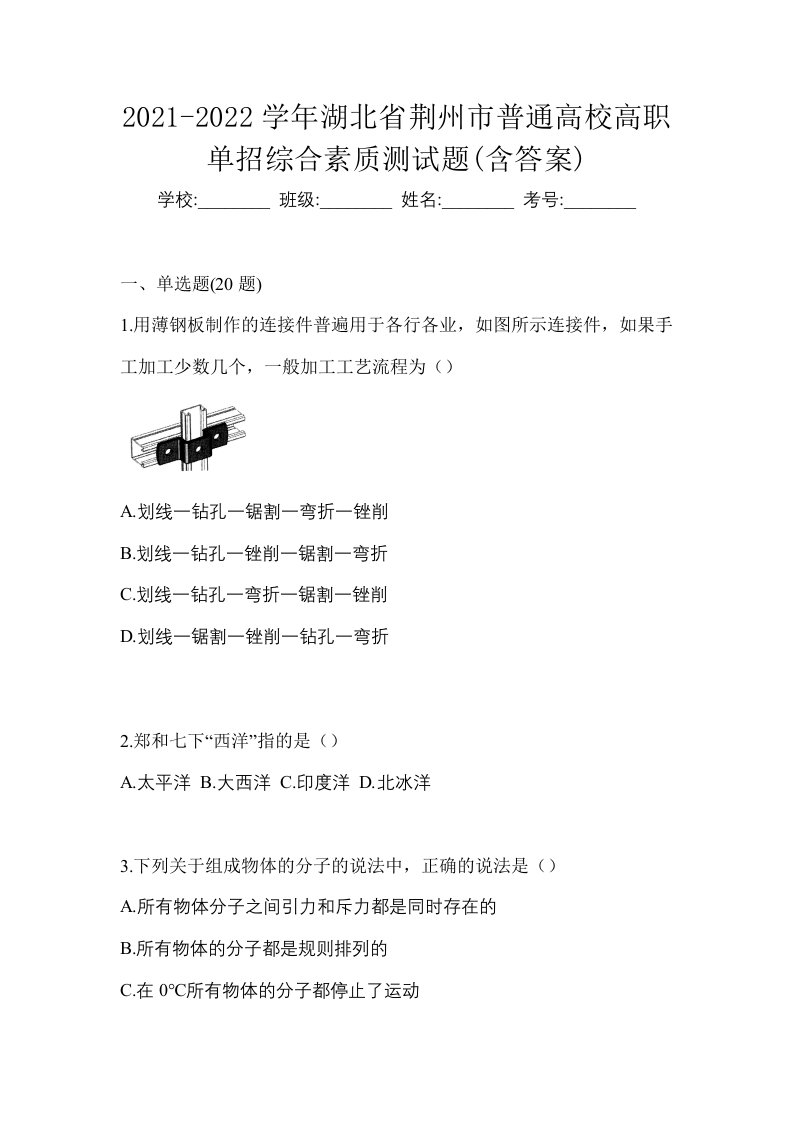 2021-2022 学年湖北省荆州市普通高校高职单招综合素质测试题(含答案)

学校:________ 班级:________ 姓名:________ 考号:________

一、单选题(20 题)

1.用薄钢板制作的连接件普遍用于各行各业，如图所示连接件，如果手工加工少数几个，一般加工工艺流程为（）

A.划线一钻孔一锯割一弯折一锉削

B.划线一钻孔一锉削一锯割一弯折

C.划线一钻孔一弯折一锯割一锉削

D.划线一锯割一锉削一钻孔一弯折

2.郑和七下“西洋”指的是（）

A.太平洋 B.大西洋 C.印度洋 D.北冰洋

3.下列关于组成物体的分子的说法中，正确的说法是（）

A.所有物体分子之间引力和斥力都是同时存在的

B.所有物体的分子都是规则排列的

C.在 0℃所有物体的分子都停止了运动